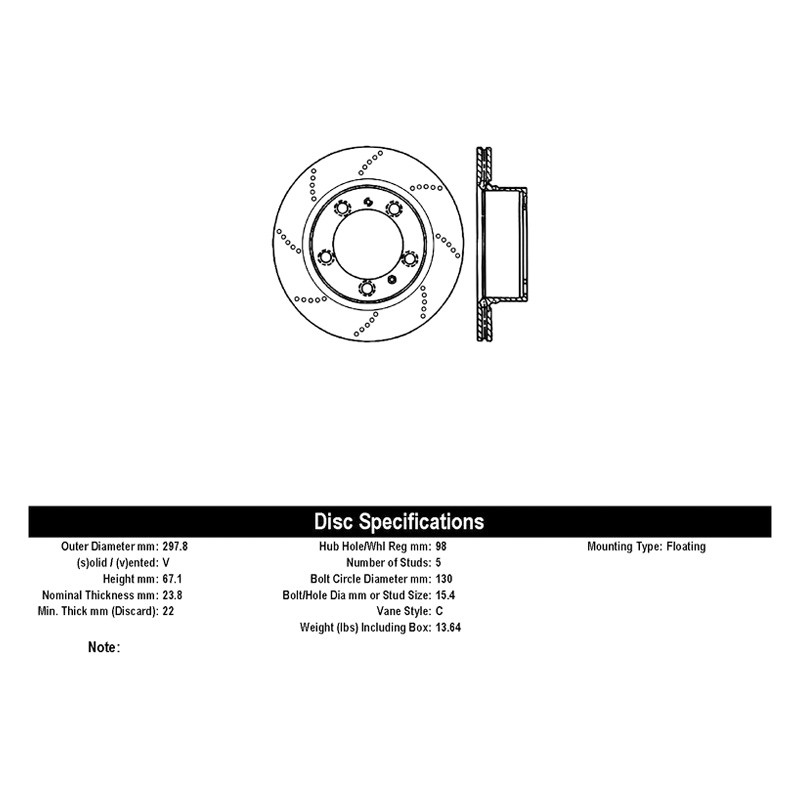 Disc Specifications

Outer Diameter mm: 297.8
(s)olid / (v)ented: V
Height mm: 67.1
Nominal Thickness mm: 23.8
Min. Thick mm (Discard): 22

Hub Hole/Whl Reg mm: 98
Number of Studs: 5
Bolt Circle Diameter mm: 130
Bolt/Hole Dia mm or Stud Size: 15.4
Vane Style: C
Weight (lbs) Including Box: 13.64

Mounting Type: Floating

Note: